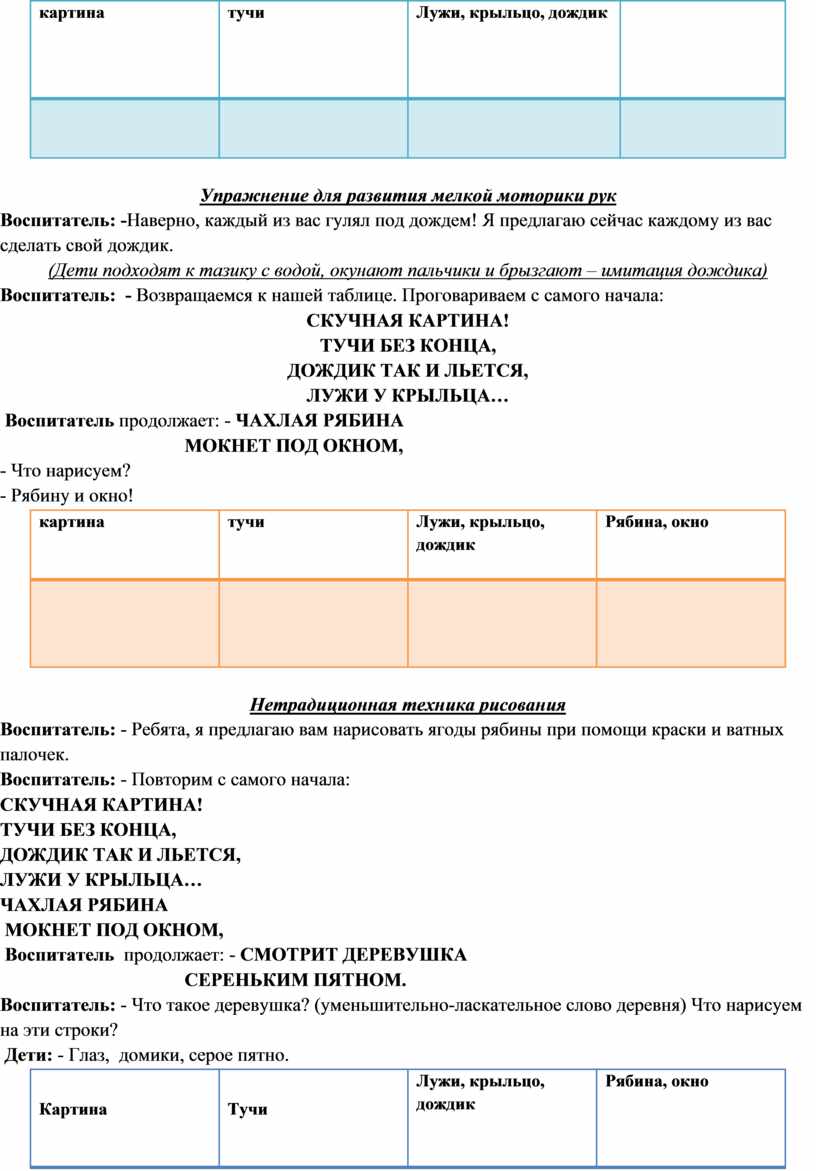 | картина | тучи | Лужи, крыльцо, дождик | |
|---|---|---|---|
| | | | |

Упражнение для развития мелкой моторики рук

Воспитатель: -Наверно, каждый из вас гулял под дождем! Я предлагаю сейчас каждому из вас сделать свой дождик.

(Дети подходят к тазику с водой, окунают пальчики и брызгают – имитация дождика)

Воспитатель: - Возвращаемся к нашей таблице. Проговариваем с самого начала:

СКУЧНАЯ КАРТИНА!
ТУЧИ БЕЗ КОНЦА,
ДОЖДИК ТАК И ЛЬЕТСЯ,
ЛУЖИ У КРЫЛЬЦА…

Воспитатель продолжает: - ЧАХЛАЯ РЯБИНА
МОКНЕТ ПОД ОКНОМ,

- Что нарисуем?
- Рябину и окно!

| картина | тучи | Лужи, крыльцо, дождик | Рябина, окно |
|---|---|---|---|
| | | | |

Нетрадиционная техника рисования

Воспитатель: - Ребята, я предлагаю вам нарисовать ягоды рябины при помощи краски и ватных палочек.

Воспитатель: - Повторим с самого начала:

СКУЧНАЯ КАРТИНА!
ТУЧИ БЕЗ КОНЦА,
ДОЖДИК ТАК И ЛЬЕТСЯ,
ЛУЖИ У КРЫЛЬЦА…
ЧАХЛАЯ РЯБИНА
МОКНЕТ ПОД ОКНОМ,

Воспитатель продолжает: - СМОТРИТ ДЕРЕВУШКА
СЕРЕНЬКИМ ПЯТНОМ.

Воспитатель: - Что такое деревушка? (уменьшительно-ласкательное слово деревня) Что нарисуем на эти строки?

Дети: - Глаз, домики, серое пятно.

| Картина | Тучи | Лужи, крыльцо, дождик | Рябина, окно |
|---|---|---|---|